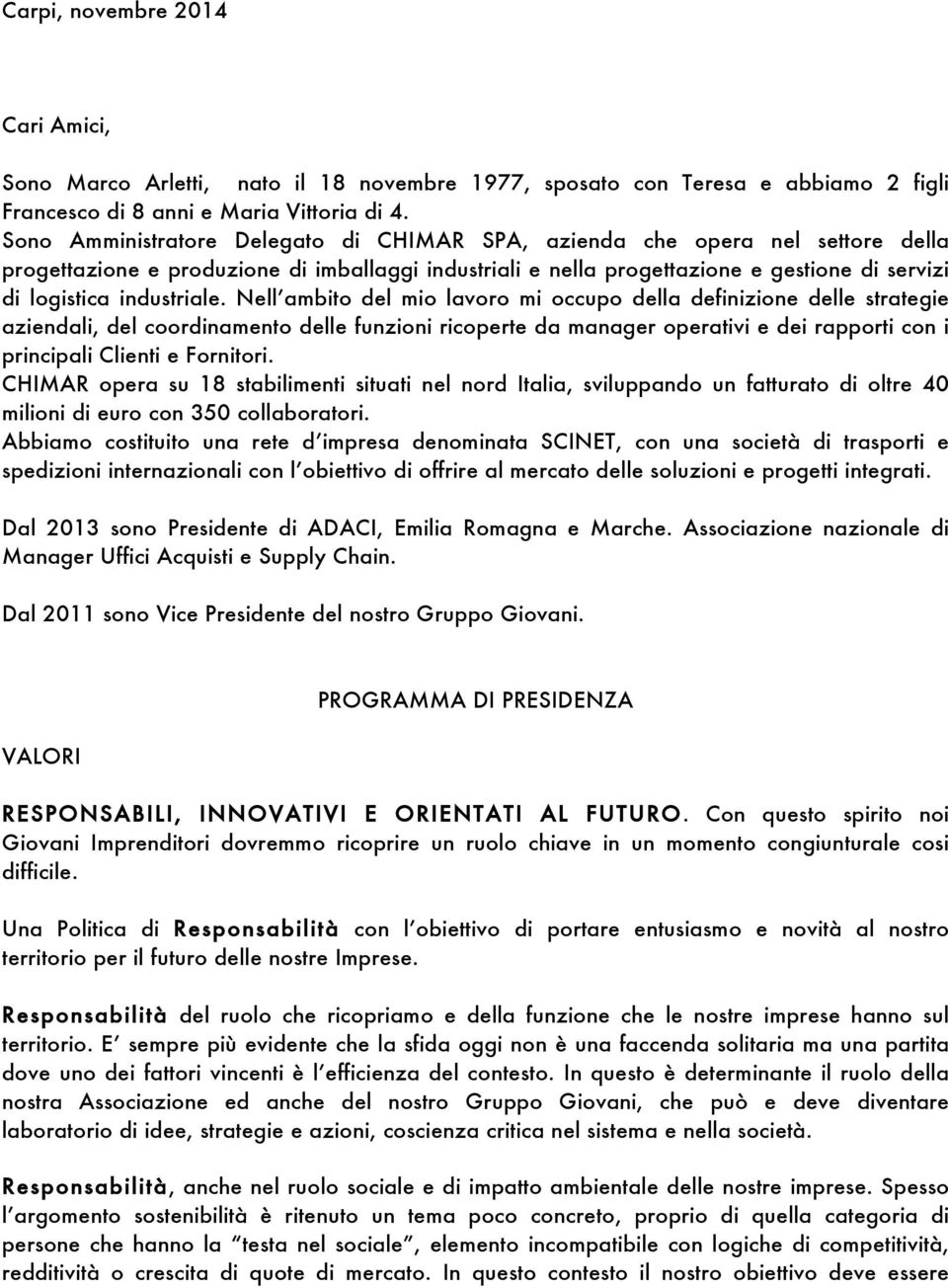 Carpi, novembre 2014

Cari Amici,

Sono Marco Arletti, nato il 18 novembre 1977, sposato con Teresa e abbiamo 2 figli Francesco di 8 anni e Maria Vittoria di 4.
Sono Amministratore Delegato di CHIMAR SPA, azienda che opera nel settore della progettazione e produzione di imballaggi industriali e nella progettazione e gestione di servizi di logistica industriale. Nell'ambito del mio lavoro mi occupo della definizione delle strategie aziendali, del coordinamento delle funzioni ricoperte da manager operativi e dei rapporti con i principali Clienti e Fornitori.
CHIMAR opera su 18 stabilimenti situati nel nord Italia, sviluppando un fatturato di oltre 40 milioni di euro con 350 collaboratori.
Abbiamo costituito una rete d'impresa denominata SCINET, con una società di trasporti e spedizioni internazionali con l'obiettivo di offrire al mercato delle soluzioni e progetti integrati.

Dal 2013 sono Presidente di ADACI, Emilia Romagna e Marche. Associazione nazionale di Manager Uffici Acquisti e Supply Chain.

Dal 2011 sono Vice Presidente del nostro Gruppo Giovani.

PROGRAMMA DI PRESIDENZA

VALORI

RESPONSABILI, INNOVATIVI E ORIENTATI AL FUTURO. Con questo spirito noi Giovani Imprenditori dovremmo ricoprire un ruolo chiave in un momento congiunturale cosi difficile.

Una Politica di Responsabilità con l'obiettivo di portare entusiasmo e novità al nostro territorio per il futuro delle nostre Imprese.

Responsabilità del ruolo che ricopriamo e della funzione che le nostre imprese hanno sul territorio. E' sempre più evidente che la sfida oggi non è una faccenda solitaria ma una partita dove uno dei fattori vincenti è l'efficienza del contesto. In questo è determinante il ruolo della nostra Associazione ed anche del nostro Gruppo Giovani, che può e deve diventare laboratorio di idee, strategie e azioni, coscienza critica nel sistema e nella società.

Responsabilità, anche nel ruolo sociale e di impatto ambientale delle nostre imprese. Spesso l'argomento sostenibilità è ritenuto un tema poco concreto, proprio di quella categoria di persone che hanno la "testa nel sociale", elemento incompatibile con logiche di competitività, redditività o crescita di quote di mercato. In questo contesto il nostro obiettivo deve essere